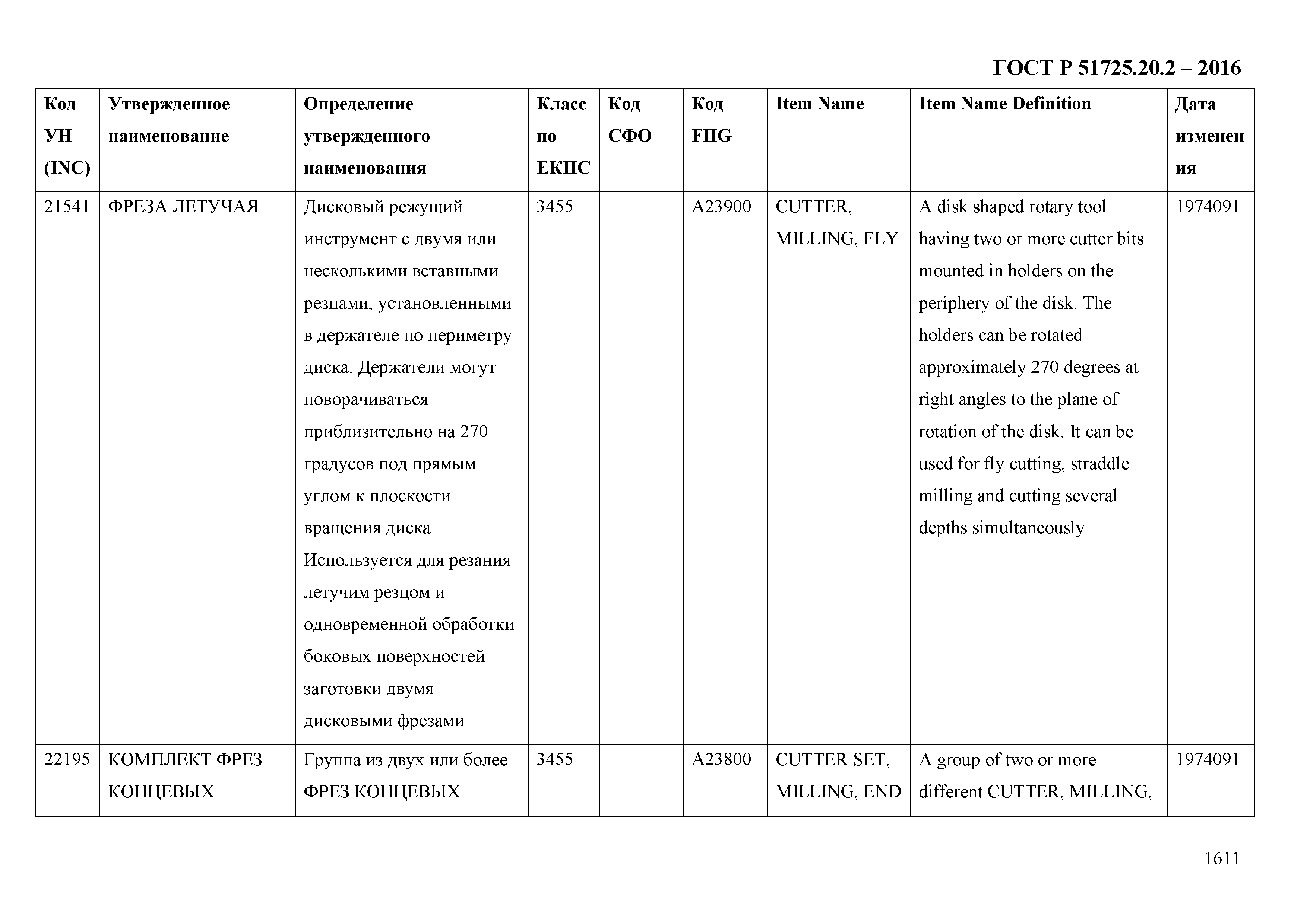 ГОСТ Р 51725.20.2 – 2016

| Код УН (INC) | Утвержденное наименование | Определение утвержденного наименования | Класс по ЕКПС | Код СФО | Код FIIG | Item Name | Item Name Definition | Дата изменения |
|---|---|---|---|---|---|---|---|---|
| 21541 | ФРЕЗА ЛЕТУЧАЯ | Дисковый режущий инструмент с двумя или несколькими вставными резцами, установленными в держателе по периметру диска. Держатели могут поворачиваться приблизительно на 270 градусов под прямым углом к плоскости вращения диска. Используется для резания летучим резцом и одновременной обработки боковых поверхностей заготовки двумя дисковыми фрезами | 3455 | | A23900 | CUTTER, MILLING, FLY | A disk shaped rotary tool having two or more cutter bits mounted in holders on the periphery of the disk. The holders can be rotated approximately 270 degrees at right angles to the plane of rotation of the disk. It can be used for fly cutting, straddle milling and cutting several depths simultaneously | 1974091 |
| 22195 | КОМПЛЕКТ ФРЕЗ КОНЦЕВЫХ | Группа из двух или более ФРЕЗ КОНЦЕВЫХ | 3455 | | A23800 | CUTTER SET, MILLING, END | A group of two or more different CUTTER, MILLING, | 1974091 |

1611